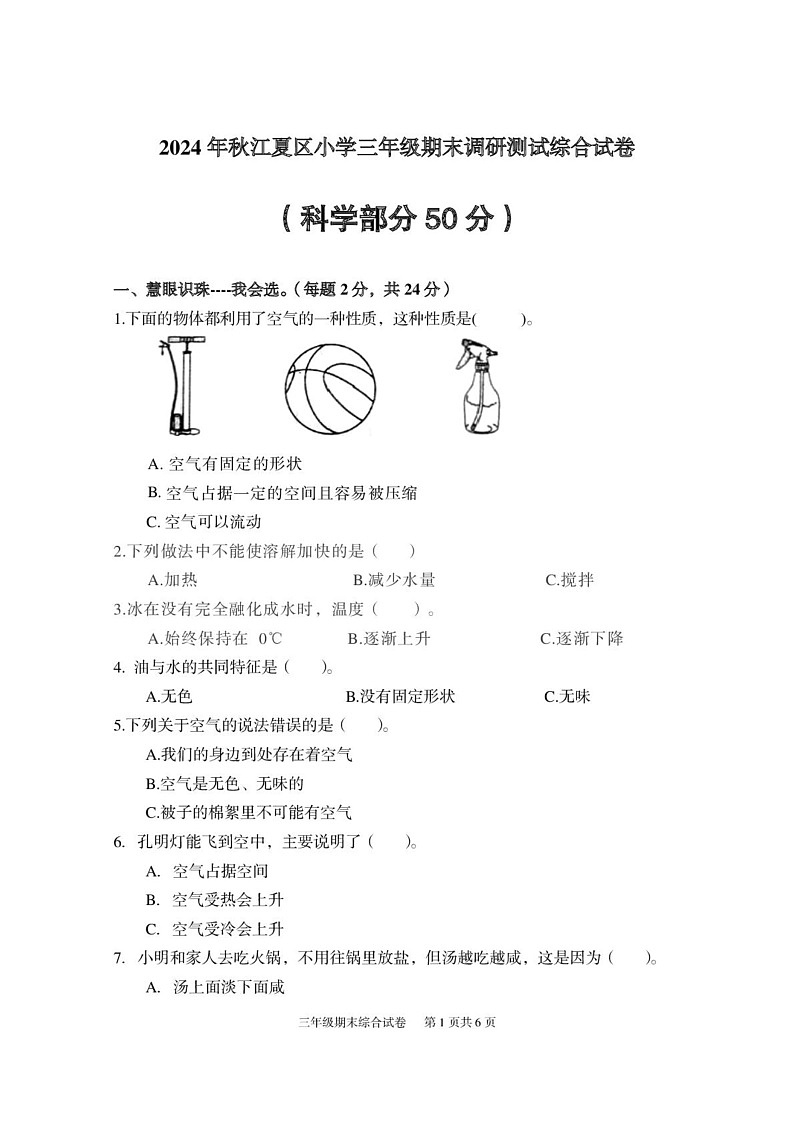 2024年秋江夏区小学三年级期末调研测试综合试卷

（科学部分50分）

一、慧眼识珠----我会选。（每题2分，共24分）

1.下面的物体都利用了空气的一种性质，这种性质是(　　)。

A. 空气有固定的形状

B. 空气占据一定的空间且容易被压缩

C. 空气可以流动

2.下列做法中不能使溶解加快的是（　　）

A.加热　　B.减少水量　　C.搅拌

3.冰在没有完全融化成水时，温度（　　）。

A.始终保持在 0℃　　B.逐渐上升　　C.逐渐下降

4. 油与水的共同特征是（　　)。

A.无色　　B.没有固定形状　　C.无味

5.下列关于空气的说法错误的是（　　)。

A.我们的身边到处存在着空气

B.空气是无色、无味的

C.被子的棉絮里不可能有空气

6. 孔明灯能飞到空中，主要说明了（　　)。

A. 空气占据空间

B. 空气受热会上升

C. 空气受冷会上升

7. 小明和家人去吃火锅，不用往锅里放盐，但汤越吃越咸，这是因为（　　)。

A. 汤上面淡下面咸

三年级期末综合试卷　第1页共6页